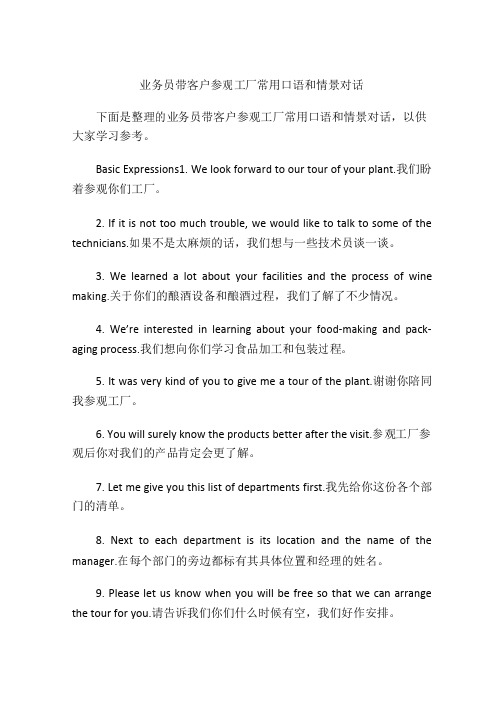 业务员带客户参观工厂常用口语和情景对话

下面是整理的业务员带客户参观工厂常用口语和情景对话，以供大家学习参考。

Basic Expressions1. We look forward to our tour of your plant.我们盼着参观你们工厂。

2. If it is not too much trouble, we would like to talk to some of the technicians.如果不是太麻烦的话，我们想与一些技术员谈一谈。

3. We learned a lot about your facilities and the process of wine making.关于你们的酿酒设备和酿酒过程，我们了解了不少情况。

4. We're interested in learning about your food-making and packaging process.我们想向你们学习食品加工和包装过程。

5. It was very kind of you to give me a tour of the plant.谢谢你陪同我参观工厂。

6. You will surely know the products better after the visit.参观工厂参观后你对我们的产品肯定会更了解。

7. Let me give you this list of departments first.我先给你这份各个部门的清单。

8. Next to each department is its location and the name of the manager.在每个部门的旁边都标有其具体位置和经理的姓名。

9. Please let us know when you will be free so that we can arrange the tour for you.请告诉我们你们什么时候有空，我们好作安排。